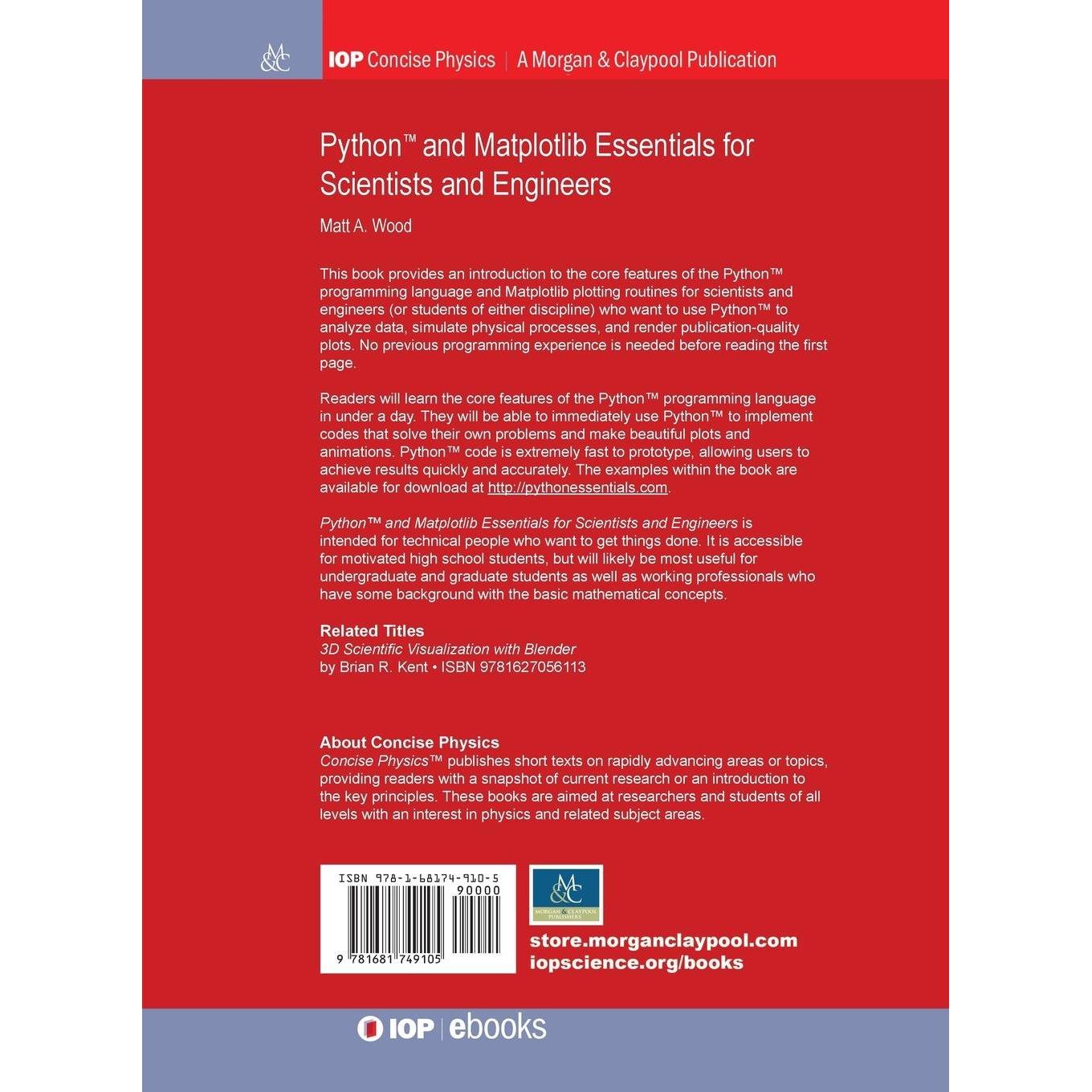 M&C

IOP Concise Physics | A Morgan & Claypool Publication

Python™ and Matplotlib Essentials for Scientists and Engineers

Matt A. Wood

This book provides an introduction to the core features of the Python™ programming language and Matplotlib plotting routines for scientists and engineers (or students of either discipline) who want to use Python™ to analyze data, simulate physical processes, and render publication-quality plots. No previous programming experience is needed before reading the first page.

Readers will learn the core features of the Python™ programming language in under a day. They will be able to immediately use Python™ to implement codes that solve their own problems and make beautiful plots and animations. Python™ code is extremely fast to prototype, allowing users to achieve results quickly and accurately. The examples within the book are available for download at http://pythonessentials.com.

Python™ and Matplotlib Essentials for Scientists and Engineers is intended for technical people who want to get things done. It is accessible for motivated high school students, but will likely be most useful for undergraduate and graduate students as well as working professionals who have some background with the basic mathematical concepts.

Related Titles
3D Scientific Visualization with Blender
by Brian R. Kent • ISBN 9781627056113

About Concise Physics
Concise Physics™ publishes short texts on rapidly advancing areas or topics, providing readers with a snapshot of current research or an introduction to the key principles. These books are aimed at researchers and students of all levels with an interest in physics and related subject areas.

ISBN 978-1-68174-910-5
90000
9 781681 749105

M&C
MORGAN & CLAYPOOL PUBLISHERS

store.morganclaypool.com
iopscience.org/books

IOP | ebooks